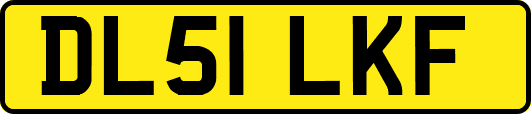 DL51 LKF